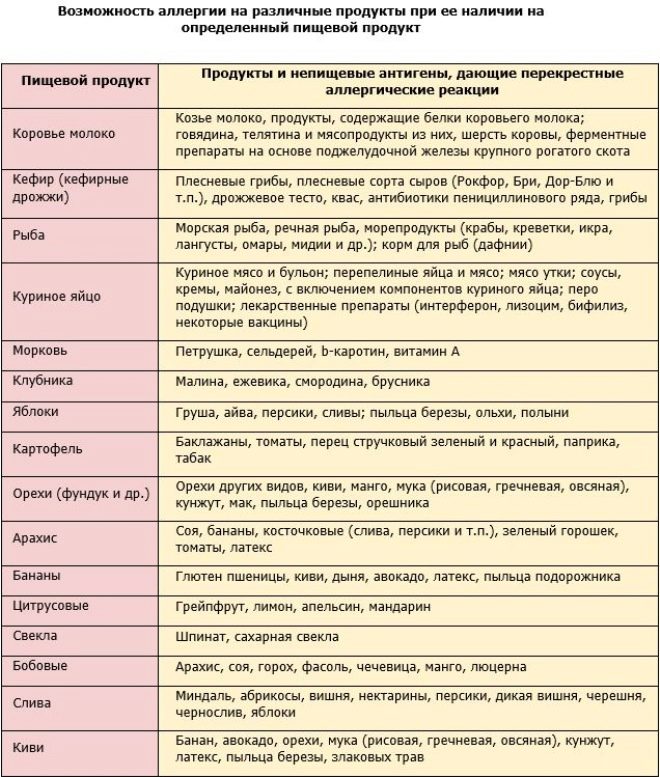 Возможность аллергии на различные продукты при ее наличии на определенный пищевой продукт

| Пищевой продукт | Продукты и непищевые антигены, дающие перекрестные аллергические реакции |
|---|---|
| Коровье молоко | Козье молоко, продукты, содержащие белки коровьего молока; говядина, телятина и мясопродукты из них, шерсть коровы, ферментные препараты на основе поджелудочной железы крупного рогатого скота |
| Кефир (кефирные дрожжи) | Плесневые грибы, плесневые сорта сыров (Рокфор, Бри, Дор-Блю и т.п.), дрожжевое тесто, квас, антибиотики пенициллинового ряда, грибы |
| Рыба | Морская рыба, речная рыба, морепродукты (крабы, креветки, икра, лангусты, омары, мидии и др.); корм для рыб (дафнии) |
| Куриное яйцо | Куриное мясо и бульон; перепелиные яйца и мясо; мясо утки; соусы, кремы, майонез, с включением компонентов куриного яйца; перо подушки; лекарственные препараты (интерферон, лизоцим, бифилиз, некоторые вакцины) |
| Морковь | Петрушка, сельдерей, b-каротин, витамин А |
| Клубника | Малина, ежевика, смородина, брусника |
| Яблоки | Груша, айва, персики, сливы; пыльца березы, ольхи, полыни |
| Картофель | Баклажаны, томаты, перец стручковый зеленый и красный, паприка, табак |
| Орехи (фундук и др.) | Орехи других видов, киви, манго, мука (рисовая, гречневая, овсяная), кунжут, мак, пыльца березы, орешника |
| Арахис | Соя, бананы, косточковые (слива, персики и т.п.), зеленый горошек, томаты, латекс |
| Бананы | Глютен пшеницы, киви, дыня, авокадо, латекс, пыльца подорожника |
| Цитрусовые | Грейпфрут, лимон, апельсин, мандарин |
| Свекла | Шпинат, сахарная свекла |
| Бобовые | Арахис, соя, горох, фасоль, чечевица, манго, люцерна |
| Слива | Миндаль, абрикосы, вишня, нектарины, персики, дикая вишня, черешня, чернослив, яблоки |
| Киви | Банан, авокадо, орехи, мука (рисовая, гречневая, овсяная), кунжут, латекс, пыльца березы, злаковых трав |